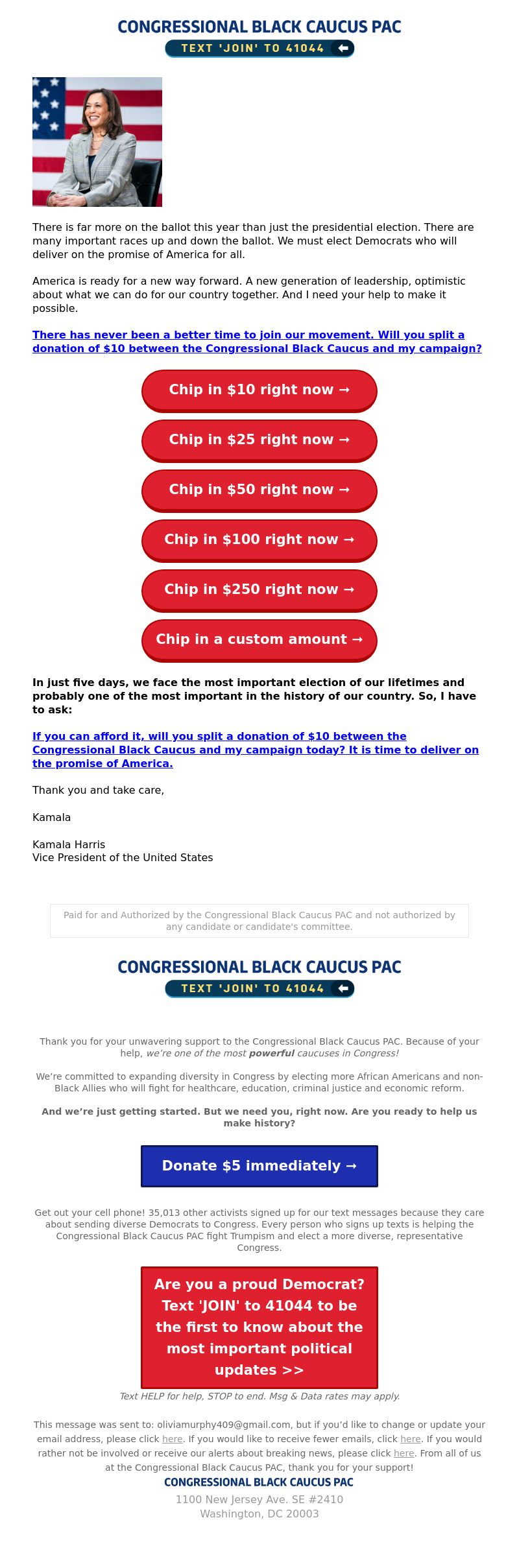 CONGRESSIONAL BLACK CAUCUS PAC
TEXT 'JOIN' TO 41044

There is far more on the ballot this year than just the presidential election. There are many important races up and down the ballot. We must elect Democrats who will deliver on the promise of America for all.

America is ready for a new way forward. A new generation of leadership, optimistic about what we can do for our country together. And I need your help to make it possible.

There has never been a better time to join our movement. Will you split a donation of $10 between the Congressional Black Caucus and my campaign?

Chip in $10 right now →

Chip in $25 right now →

Chip in $50 right now →

Chip in $100 right now →

Chip in $250 right now →

Chip in a custom amount →

In just five days, we face the most important election of our lifetimes and probably one of the most important in the history of our country. So, I have to ask:

If you can afford it, will you split a donation of $10 between the Congressional Black Caucus and my campaign today? It is time to deliver on the promise of America.

Thank you and take care,

Kamala

Kamala Harris
Vice President of the United States

Paid for and Authorized by the Congressional Black Caucus PAC and not authorized by any candidate or candidate's committee.

CONGRESSIONAL BLACK CAUCUS PAC
TEXT 'JOIN' TO 41044

Thank you for your unwavering support to the Congressional Black Caucus PAC. Because of your help, we're one of the most powerful caucuses in Congress!

We're committed to expanding diversity in Congress by electing more African Americans and non-Black Allies who will fight for healthcare, education, criminal justice and economic reform.

And we're just getting started. But we need you, right now. Are you ready to help us make history?

Donate $5 immediately →

Get out your cell phone! 35,013 other activists signed up for our text messages because they care about sending diverse Democrats to Congress. Every person who signs up texts is helping the Congressional Black Caucus PAC fight Trumpism and elect a more diverse, representative Congress.

Are you a proud Democrat? Text 'JOIN' to 41044 to be the first to know about the most important political updates >>

Text HELP for help, STOP to end. Msg & Data rates may apply.

This message was sent to: oliviamurphy409@gmail.com, but if you'd like to change or update your email address, please click here. If you would like to receive fewer emails, click here. If you would rather not be involved or receive our alerts about breaking news, please click here. From all of us at the Congressional Black Caucus PAC, thank you for your support!

CONGRESSIONAL BLACK CAUCUS PAC
1100 New Jersey Ave. SE #2410
Washington, DC 20003